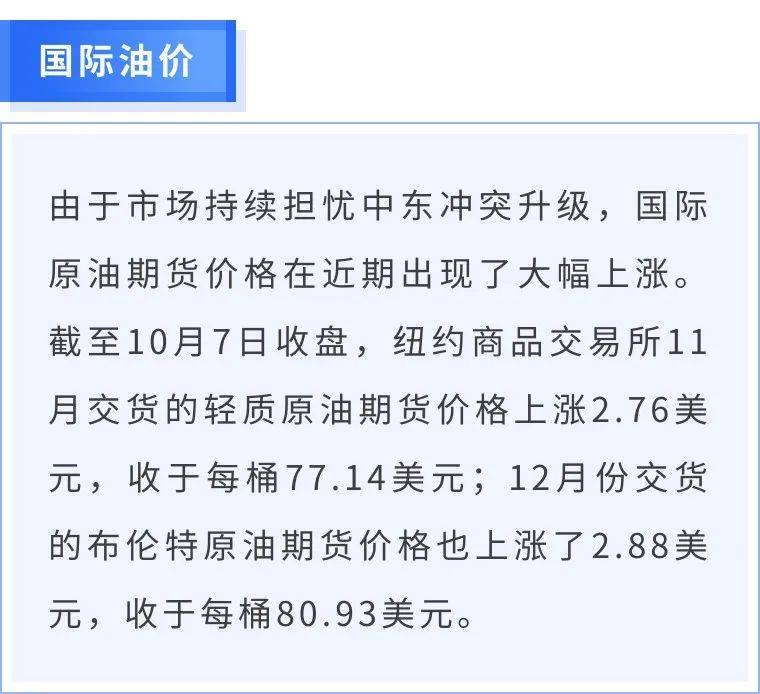 国际油价

由于市场持续担忧中东冲突升级，国际原油期货价格在近期出现了大幅上涨。截至10月7日收盘，纽约商品交易所11月交货的轻质原油期货价格上涨2.76美元，收于每桶77.14美元；12月份交货的布伦特原油期货价格也上涨了2.88美元，收于每桶80.93美元。